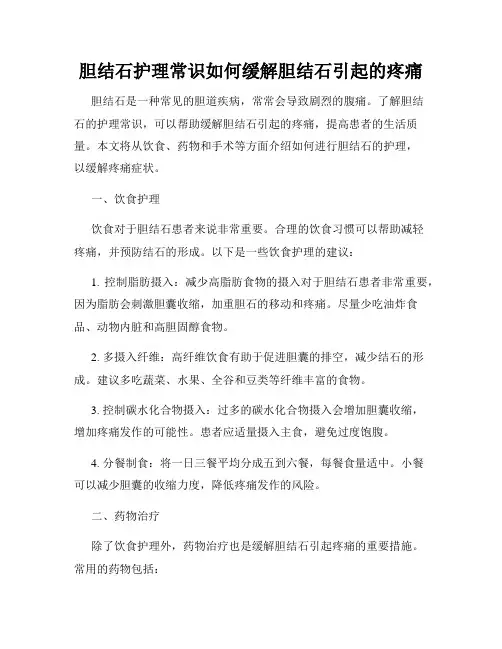 胆结石护理常识如何缓解胆结石引起的疼痛

胆结石是一种常见的胆道疾病，常常会导致剧烈的腹痛。了解胆结石的护理常识，可以帮助缓解胆结石引起的疼痛，提高患者的生活质量。本文将从饮食、药物和手术等方面介绍如何进行胆结石的护理，以缓解疼痛症状。

一、饮食护理

饮食对于胆结石患者来说非常重要。合理的饮食习惯可以帮助减轻疼痛，并预防结石的形成。以下是一些饮食护理的建议：

1. 控制脂肪摄入：减少高脂肪食物的摄入对于胆结石患者非常重要，因为脂肪会刺激胆囊收缩，加重胆石的移动和疼痛。尽量少吃油炸食品、动物内脏和高胆固醇食物。

2. 多摄入纤维：高纤维饮食有助于促进胆囊的排空，减少结石的形成。建议多吃蔬菜、水果、全谷和豆类等纤维丰富的食物。

3. 控制碳水化合物摄入：过多的碳水化合物摄入会增加胆囊收缩，增加疼痛发作的可能性。患者应适量摄入主食，避免过度饱腹。

4. 分餐制食：将一日三餐平均分成五到六餐，每餐食量适中。小餐可以减少胆囊的收缩力度，降低疼痛发作的风险。

二、药物治疗

除了饮食护理外，药物治疗也是缓解胆结石引起疼痛的重要措施。常用的药物包括：